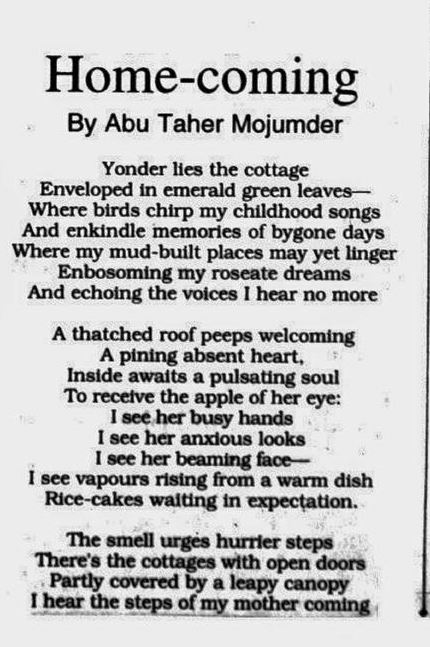 Home-coming

By Abu Taher Mojumder

Yonder lies the cottage
Enveloped in emerald green leaves—
Where birds chirp my childhood songs
And enkindle memories of bygone days
Where my mud-built places may yet linger
Enbosoming my roseate dreams
And echoing the voices I hear no more

A thatched roof peeps welcoming
A pining absent heart,
Inside awaits a pulsating soul
To receive the apple of her eye:
I see her busy hands
I see her anxious looks
I see her beaming face—
I see vapours rising from a warm dish
Rice-cakes waiting in expectation.

The smell urges hurrier steps
There's the cottages with open doors
Partly covered by a leapy canopy
I hear the steps of my mother coming